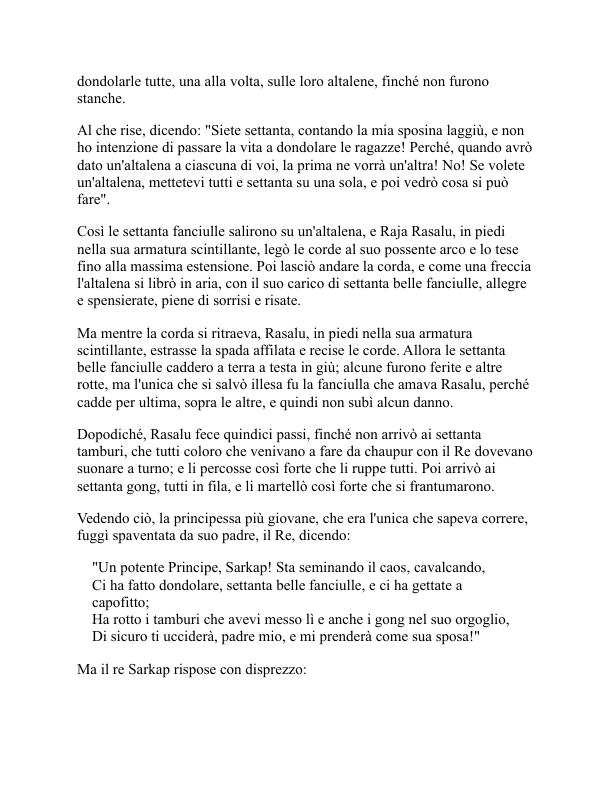 dondolarle tutte, una alla volta, sulle loro altalene, finché non furono stanche.

Al che rise, dicendo: "Siete settanta, contando la mia sposina laggiù, e non ho intenzione di passare la vita a dondolare le ragazze! Perché, quando avrò dato un'altalena a ciascuna di voi, la prima ne vorrà un'altra! No! Se volete un'altalena, mettetevi tutti e settanta su una sola, e poi vedrò cosa si può fare".

Così le settanta fanciulle salirono su un'altalena, e Raja Rasalu, in piedi nella sua armatura scintillante, legò le corde al suo possente arco e lo tese fino alla massima estensione. Poi lasciò andare la corda, e come una freccia l'altalena si librò in aria, con il suo carico di settanta belle fanciulle, allegre e spensierate, piene di sorrisi e risate.

Ma mentre la corda si ritraeva, Rasalu, in piedi nella sua armatura scintillante, estrasse la spada affilata e recise le corde. Allora le settanta belle fanciulle caddero a terra a testa in giù; alcune furono ferite e altre rotte, ma l'unica che si salvò illesa fu la fanciulla che amava Rasalu, perché cadde per ultima, sopra le altre, e quindi non subì alcun danno.

Dopodiché, Rasalu fece quindici passi, finché non arrivò ai settanta tamburi, che tutti coloro che venivano a fare da chaupur con il Re dovevano suonare a turno; e li percosse così forte che li ruppe tutti. Poi arrivò ai settanta gong, tutti in fila, e li martellò così forte che si frantumarono.

Vedendo ciò, la principessa più giovane, che era l'unica che sapeva correre, fuggì spaventata da suo padre, il Re, dicendo:

"Un potente Principe, Sarkap! Sta seminando il caos, cavalcando,
Ci ha fatto dondolare, settanta belle fanciulle, e ci ha gettate a capofitto;
Ha rotto i tamburi che avevi messo lì e anche i gong nel suo orgoglio,
Di sicuro ti ucciderà, padre mio, e mi prenderà come sua sposa!"

Ma il re Sarkap rispose con disprezzo: